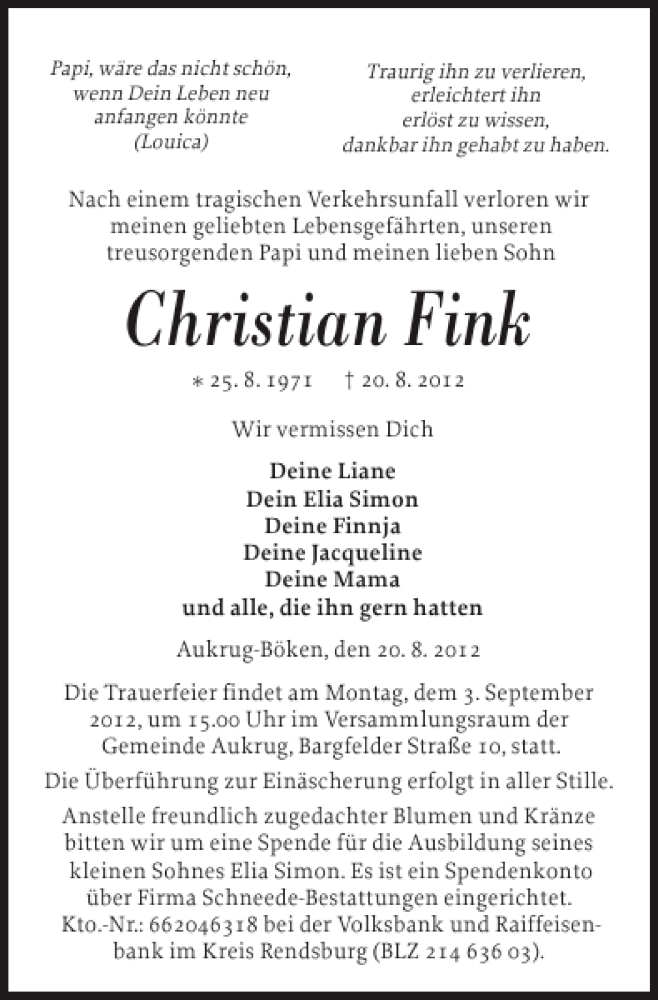 Papi, wäre das nicht schön, wenn Dein Leben neu anfangen könnte
(Louica)

Traurig ihn zu verlieren, erleichtert ihn erlöst zu wissen, dankbar ihn gehabt zu haben.

Nach einem tragischen Verkehrsunfall verloren wir meinen geliebten Lebensgefährten, unseren treusorgenden Papi und meinen lieben Sohn

Christian Fink

* 25. 8. 1971 † 20. 8. 2012

Wir vermissen Dich

Deine Liane
Dein Elia Simon
Deine Finnja
Deine Jacqueline
Deine Mama
und alle, die ihn gern hatten

Aukrug-Böken, den 20. 8. 2012

Die Trauerfeier findet am Montag, dem 3. September 2012, um 15.00 Uhr im Versammlungsraum der Gemeinde Aukrug, Bargfelder Straße 10, statt.

Die Überführung zur Einäscherung erfolgt in aller Stille.

Anstelle freundlich zugedachter Blumen und Kränze bitten wir um eine Spende für die Ausbildung seines kleinen Sohnes Elia Simon. Es ist ein Spendenkonto über Firma Schneede-Bestattungen eingerichtet. Kto.-Nr.: 662046318 bei der Volksbank und Raiffeisenbank im Kreis Rendsburg (BLZ 214 636 03).